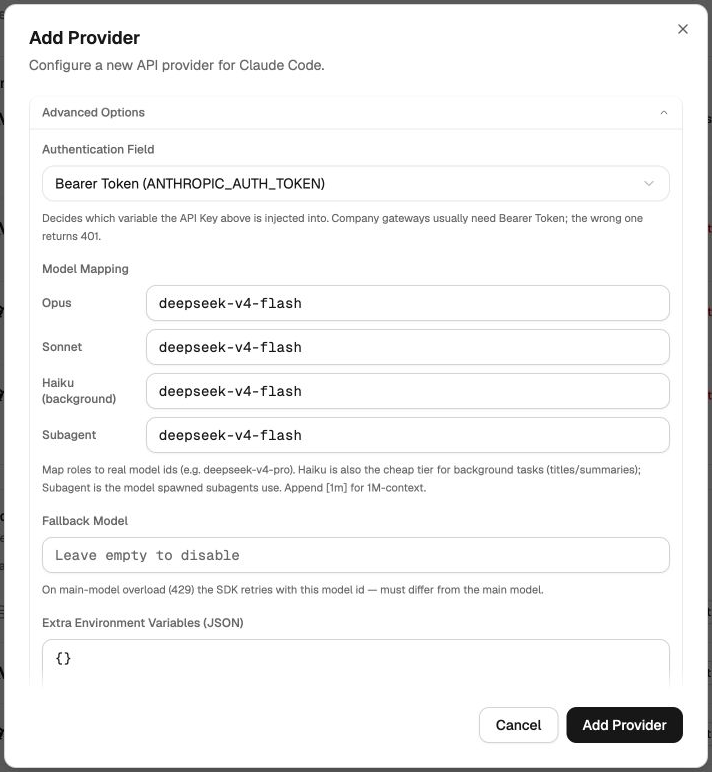 Add Provider
Configure a new API provider for Claude Code.

Advanced Options

Authentication Field

Bearer Token (ANTHROPIC_AUTH_TOKEN)

Decides which variable the API Key above is injected into. Company gateways usually need Bearer Token; the wrong one returns 401.

Model Mapping

Opus deepseek-v4-flash

Sonnet deepseek-v4-flash

Haiku (background) deepseek-v4-flash

Subagent deepseek-v4-flash

Map roles to real model ids (e.g. deepseek-v4-pro). Haiku is also the cheap tier for background tasks (titles/summaries); Subagent is the model spawned subagents use. Append [1m] for 1M-context.

Fallback Model

Leave empty to disable

On main-model overload (429) the SDK retries with this model id — must differ from the main model.

Extra Environment Variables (JSON)

{}

Cancel Add Provider